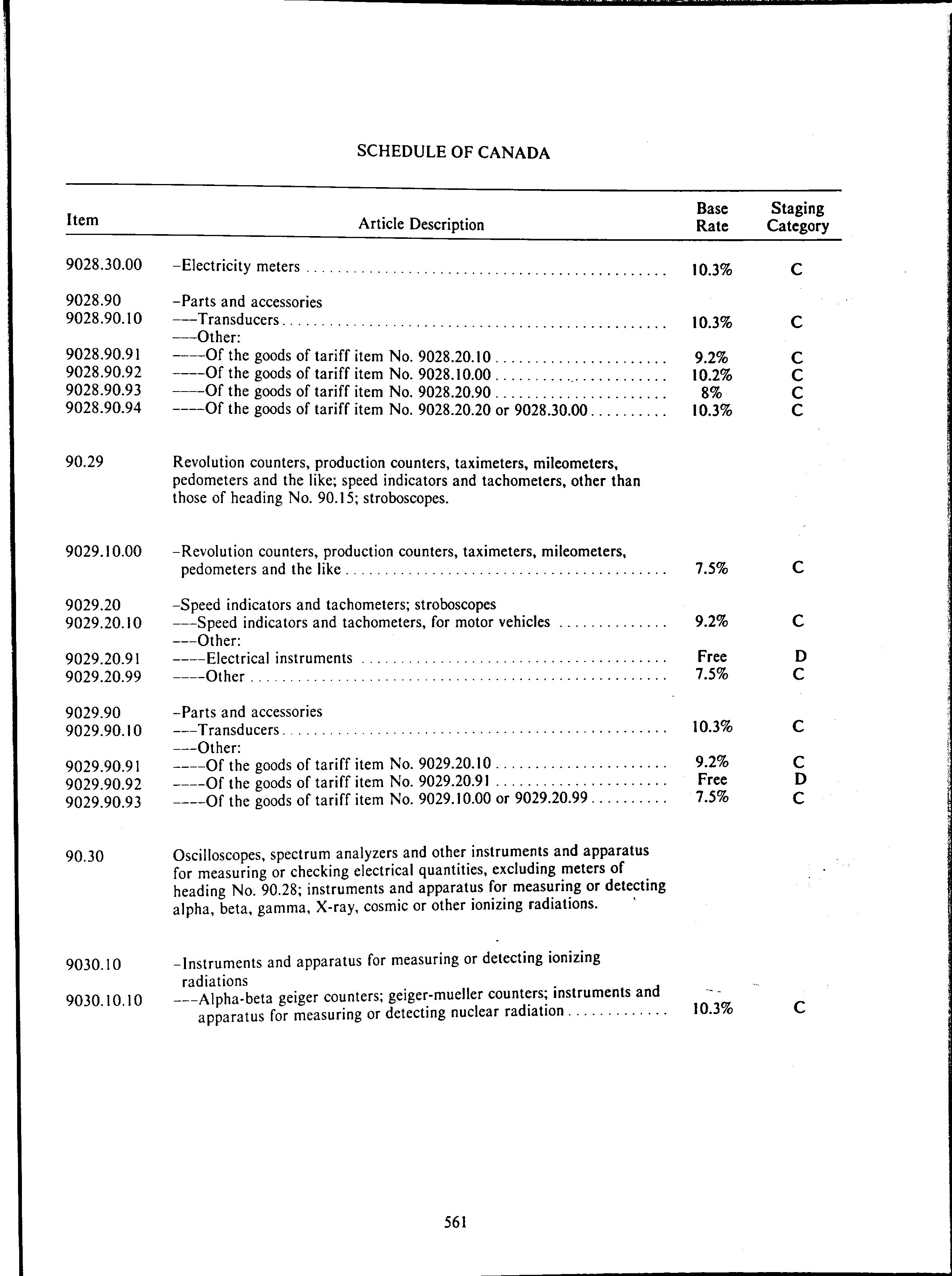 SCHEDULE OF CANADA

| Item | Article Description | Base Rate | Staging Category |
|---|---|---|---|
| 9028.30.00 | –Electricity meters | 10.3% | C |
| 9028.90 | –Parts and accessories | | |
| 9028.90.10 | –––Transducers | 10.3% | C |
| | –––Other: | | |
| 9028.90.91 | ––––Of the goods of tariff item No. 9028.20.10 | 9.2% | C |
| 9028.90.92 | ––––Of the goods of tariff item No. 9028.10.00 | 10.2% | C |
| 9028.90.93 | ––––Of the goods of tariff item No. 9028.20.90 | 8% | C |
| 9028.90.94 | ––––Of the goods of tariff item No. 9028.20.20 or 9028.30.00 | 10.3% | C |
| 90.29 | Revolution counters, production counters, taximeters, mileometers, pedometers and the like; speed indicators and tachometers, other than those of heading No. 90.15; stroboscopes. | | |
| 9029.10.00 | –Revolution counters, production counters, taximeters, mileometers, pedometers and the like | 7.5% | C |
| 9029.20 | –Speed indicators and tachometers; stroboscopes | | |
| 9029.20.10 | –––Speed indicators and tachometers, for motor vehicles | 9.2% | C |
| | –––Other: | | |
| 9029.20.91 | ––––Electrical instruments | Free | D |
| 9029.20.99 | ––––Other | 7.5% | C |
| 9029.90 | –Parts and accessories | | |
| 9029.90.10 | –––Transducers | 10.3% | C |
| | –––Other: | | |
| 9029.90.91 | ––––Of the goods of tariff item No. 9029.20.10 | 9.2% | C |
| 9029.90.92 | ––––Of the goods of tariff item No. 9029.20.91 | Free | D |
| 9029.90.93 | ––––Of the goods of tariff item No. 9029.10.00 or 9029.20.99 | 7.5% | C |
| 90.30 | Oscilloscopes, spectrum analyzers and other instruments and apparatus for measuring or checking electrical quantities, excluding meters of heading No. 90.28; instruments and apparatus for measuring or detecting alpha, beta, gamma, X-ray, cosmic or other ionizing radiations. | | |
| 9030.10 | –Instruments and apparatus for measuring or detecting ionizing radiations | | |
| 9030.10.10 | –––Alpha-beta geiger counters; geiger-mueller counters; instruments and apparatus for measuring or detecting nuclear radiation | 10.3% | C |

561